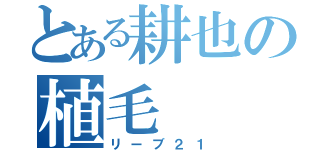 とある耕也の植毛

リーブ２１